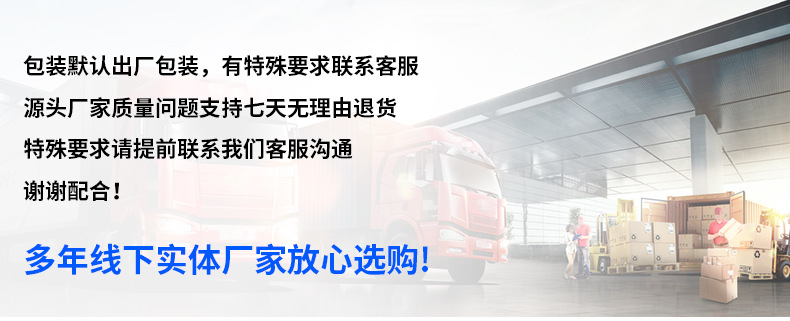 包装默认出厂包装，有特殊要求联系客服

源头厂家质量问题支持七天无理由退货

特殊要求请提前联系我们客服沟通

谢谢配合！

多年线下实体厂家放心选购！